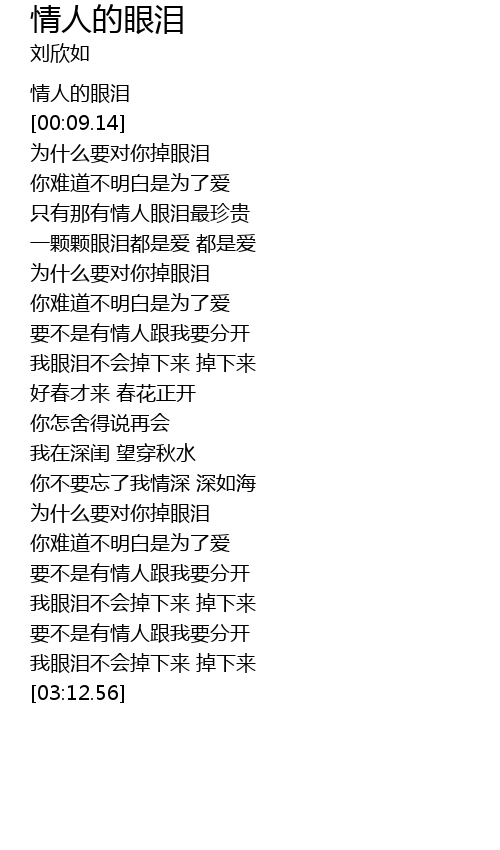 情人的眼泪
刘欣如

情人的眼泪
[00:09.14]
为什么要对你掉眼泪
你难道不明白是为了爱
只有那有情人眼泪最珍贵
一颗颗眼泪都是爱 都是爱
为什么要对你掉眼泪
你难道不明白是为了爱
要不是有情人跟我要分开
我眼泪不会掉下来 掉下来
好春才来 春花正开
你怎舍得说再会
我在深闺 望穿秋水
你不要忘了我情深 深如海
为什么要对你掉眼泪
你难道不明白是为了爱
要不是有情人跟我要分开
我眼泪不会掉下来 掉下来
要不是有情人跟我要分开
我眼泪不会掉下来 掉下来
[03:12.56]